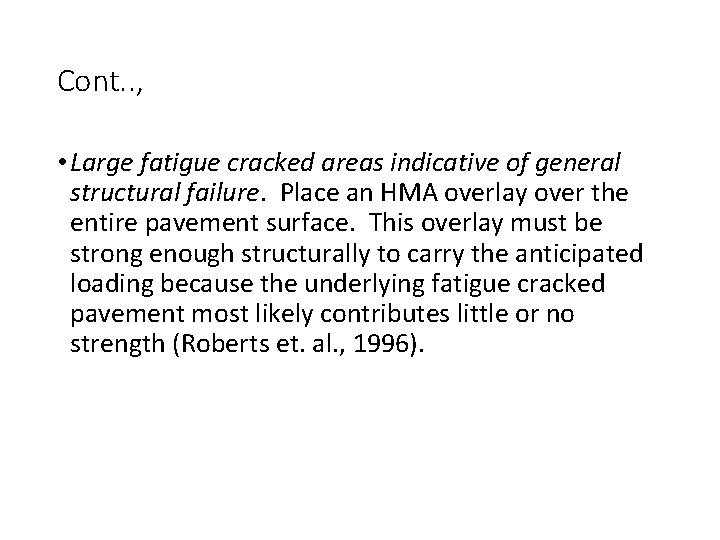 Cont..,

• Large fatigue cracked areas indicative of general structural failure. Place an HMA overlay over the entire pavement surface. This overlay must be strong enough structurally to carry the anticipated loading because the underlying fatigue cracked pavement most likely contributes little or no strength (Roberts et. al., 1996).